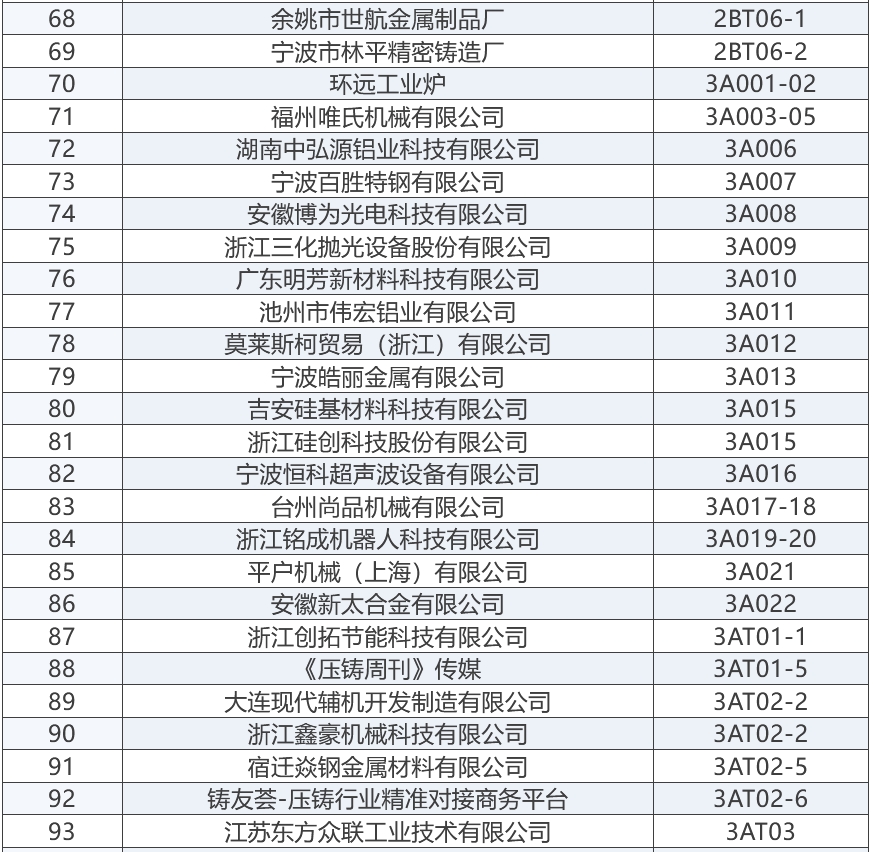 | 68 | 余姚市世航金属制品厂 | 2BT06-1 |
|---|---|---|
| 69 | 宁波市林平精密铸造厂 | 2BT06-2 |
| 70 | 环远工业炉 | 3A001-02 |
| 71 | 福州唯氏机械有限公司 | 3A003-05 |
| 72 | 湖南中弘源铝业科技有限公司 | 3A006 |
| 73 | 宁波百胜特钢有限公司 | 3A007 |
| 74 | 安徽博为光电科技有限公司 | 3A008 |
| 75 | 浙江三化抛光设备股份有限公司 | 3A009 |
| 76 | 广东明芳新材料科技有限公司 | 3A010 |
| 77 | 池州市伟宏铝业有限公司 | 3A011 |
| 78 | 莫莱斯柯贸易（浙江）有限公司 | 3A012 |
| 79 | 宁波皓丽金属有限公司 | 3A013 |
| 80 | 吉安硅基材料科技有限公司 | 3A015 |
| 81 | 浙江硅创科技股份有限公司 | 3A015 |
| 82 | 宁波恒科超声波设备有限公司 | 3A016 |
| 83 | 台州尚品机械有限公司 | 3A017-18 |
| 84 | 浙江铭成机器人科技有限公司 | 3A019-20 |
| 85 | 平户机械（上海）有限公司 | 3A021 |
| 86 | 安徽新太合金有限公司 | 3A022 |
| 87 | 浙江创拓节能科技有限公司 | 3AT01-1 |
| 88 | 《压铸周刊》传媒 | 3AT01-5 |
| 89 | 大连现代辅机开发制造有限公司 | 3AT02-2 |
| 90 | 浙江鑫豪机械科技有限公司 | 3AT02-2 |
| 91 | 宿迁焱钢金属材料有限公司 | 3AT02-5 |
| 92 | 铸友荟-压铸行业精准对接商务平台 | 3AT02-6 |
| 93 | 江苏东方众联工业技术有限公司 | 3AT03 |